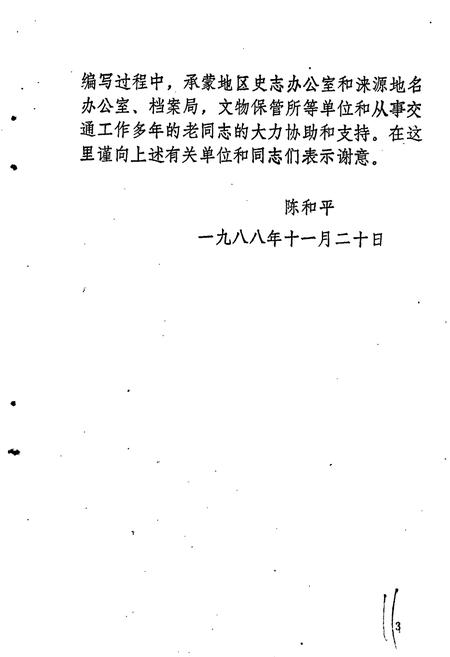 编写过程中，承蒙地区史志办公室和涞源地名办公室、档案局，文物保管所等单位和从事交通工作多年的老同志的大力协助和支持。在这里谨向上述有关单位和同志们表示谢意。

陈和平

一九八八年十一月二十日

3